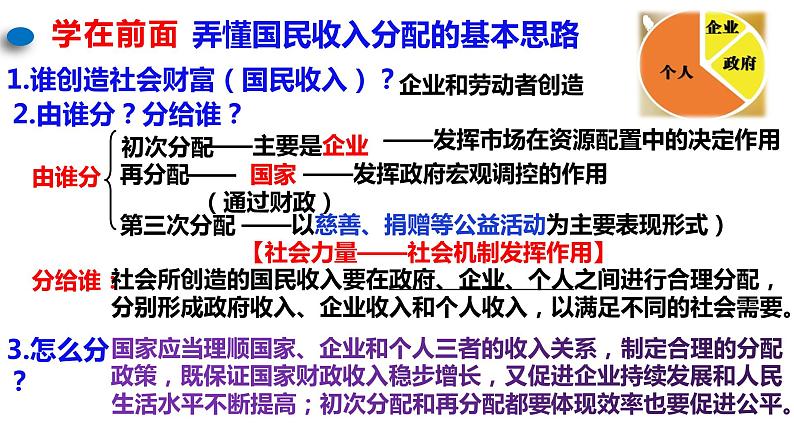 学在前面 弄懂国民收入分配的基本思路

企业
政府
个人

1.谁创造社会财富（国民收入）？企业和劳动者创造

2.由谁分？分给谁？

由谁分

初次分配——主要是企业 ——发挥市场在资源配置中的决定作用

再分配—— 国家 ——发挥政府宏观调控的作用

（通过财政）

第三次分配 ——以慈善、捐赠等公益活动为主要表现形式）

【社会力量——社会机制发挥作用】

分给谁：社会所创造的国民收入要在政府、企业、个人之间进行合理分配，分别形成政府收入、企业收入和个人收入，以满足不同的社会需要。

3.怎么分？国家应当理顺国家、企业和个人三者的收入关系，制定合理的分配政策，既保证国家财政收入稳步增长，又促进企业持续发展和人民生活水平不断提高；初次分配和再分配都要体现效率也要促进公平。